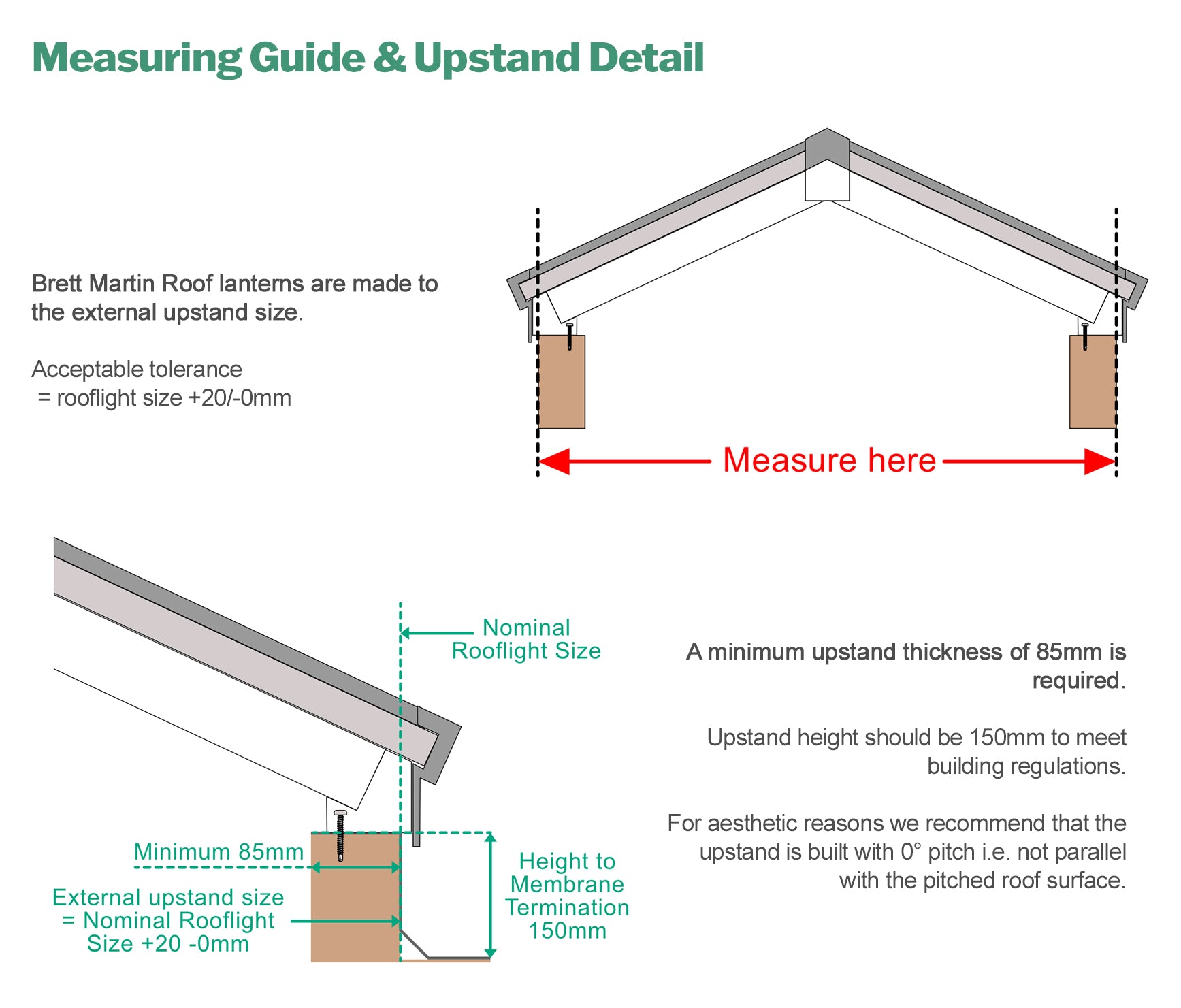 Measuring Guide & Upstand Detail

Brett Martin Roof lanterns are made to the external upstand size.

Acceptable tolerance
= rooflight size +20/-0mm

Measure here

Nominal Rooflight Size

Minimum 85mm

External upstand size = Nominal Rooflight Size +20 -0mm

Height to Membrane Termination 150mm

A minimum upstand thickness of 85mm is required.

Upstand height should be 150mm to meet building regulations.

For aesthetic reasons we recommend that the upstand is built with 0° pitch i.e. not parallel with the pitched roof surface.